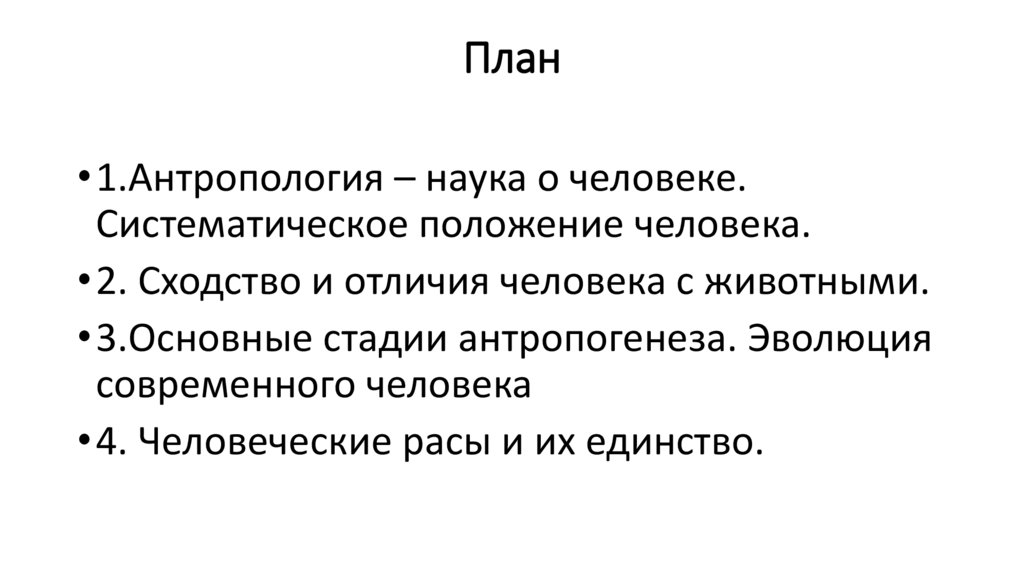 План

• 1.Антропология – наука о человеке. Систематическое положение человека.

• 2. Сходство и отличия человека с животными.

• 3.Основные стадии антропогенеза. Эволюция современного человека

• 4. Человеческие расы и их единство.